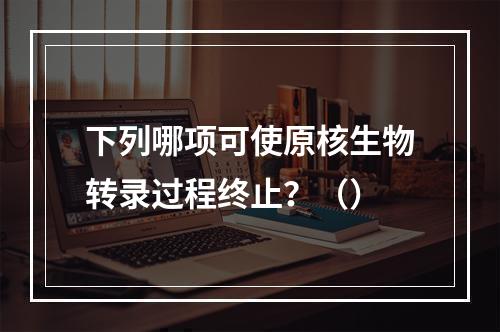 下列哪项可使原核生物转录过程终止？（）